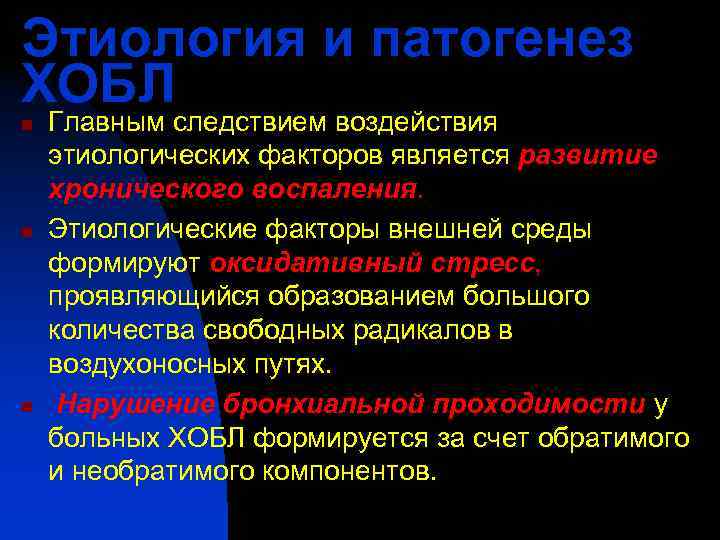 Этиология и патогенез ХОБЛ

Главным следствием воздействия этиологических факторов является развитие хронического воспаления.

Этиологические факторы внешней среды формируют оксидативный стресс, проявляющийся образованием большого количества свободных радикалов в воздухоносных путях.

Нарушение бронхиальной проходимости у больных ХОБЛ формируется за счет обратимого и необратимого компонентов.